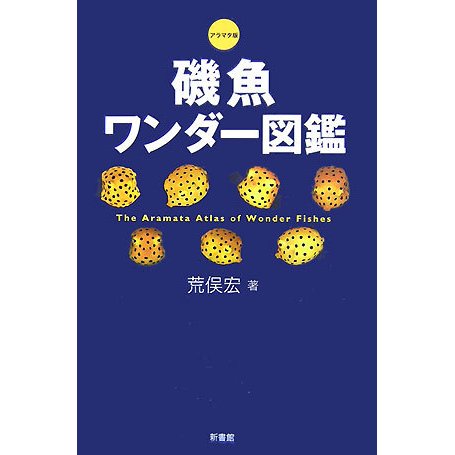 アラマタ版

磯魚
ワンダー図鑑

The Aramata Atlas of Wonder Fishes

荒俣宏 著

新書館